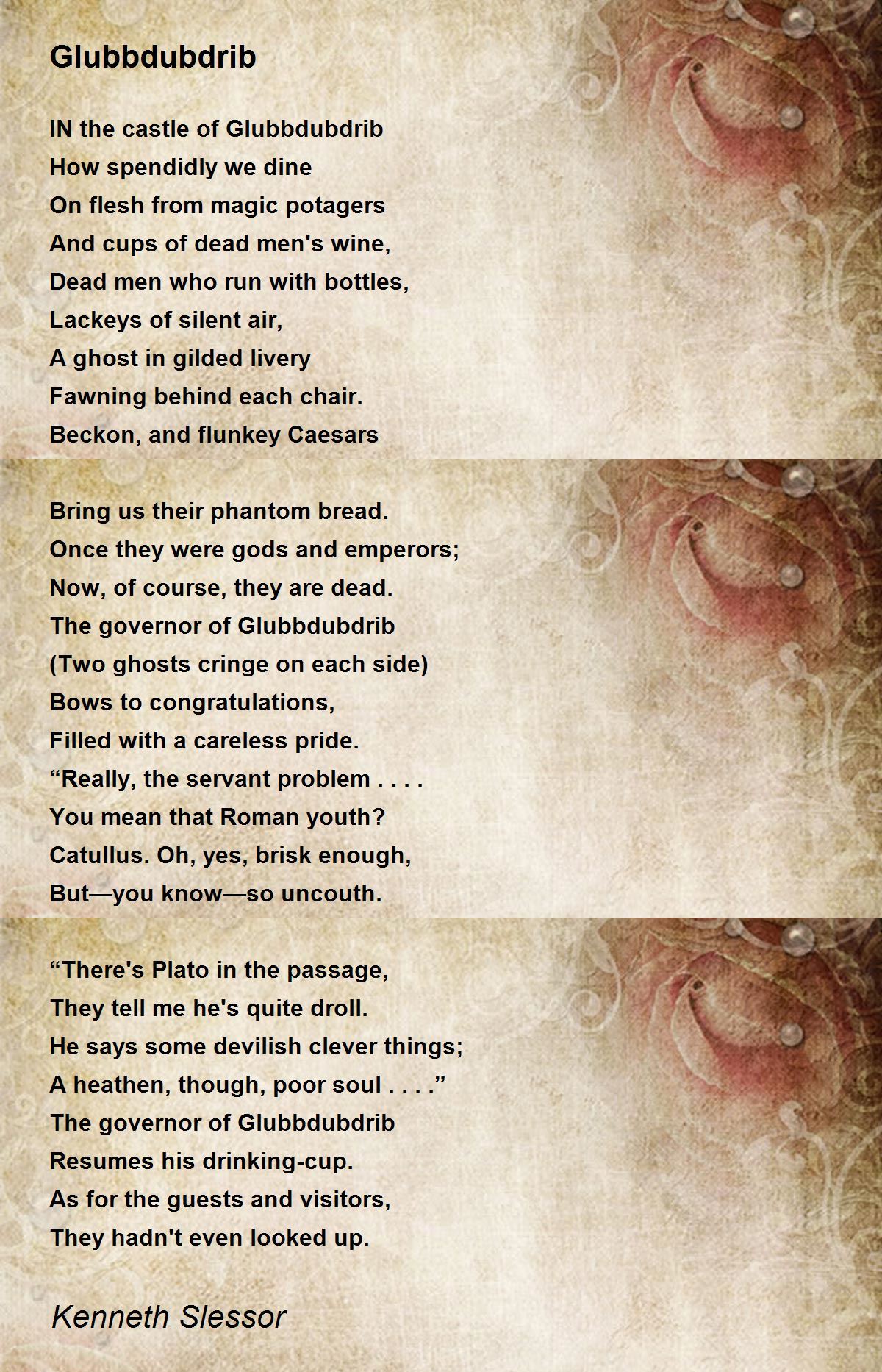 Glubbdubdrib

IN the castle of Glubbdubdrib
How spendidly we dine
On flesh from magic potagers
And cups of dead men's wine,
Dead men who run with bottles,
Lackeys of silent air,
A ghost in gilded livery
Fawning behind each chair.
Beckon, and flunkey Caesars

Bring us their phantom bread.
Once they were gods and emperors;
Now, of course, they are dead.
The governor of Glubbdubdrib
(Two ghosts cringe on each side)
Bows to congratulations,
Filled with a careless pride.
“Really, the servant problem . . . .
You mean that Roman youth?
Catullus. Oh, yes, brisk enough,
But—you know—so uncouth.

“There's Plato in the passage,
They tell me he's quite droll.
He says some devilish clever things;
A heathen, though, poor soul . . . .”
The governor of Glubbdubdrib
Resumes his drinking-cup.
As for the guests and visitors,
They hadn't even looked up.

Kenneth Slessor